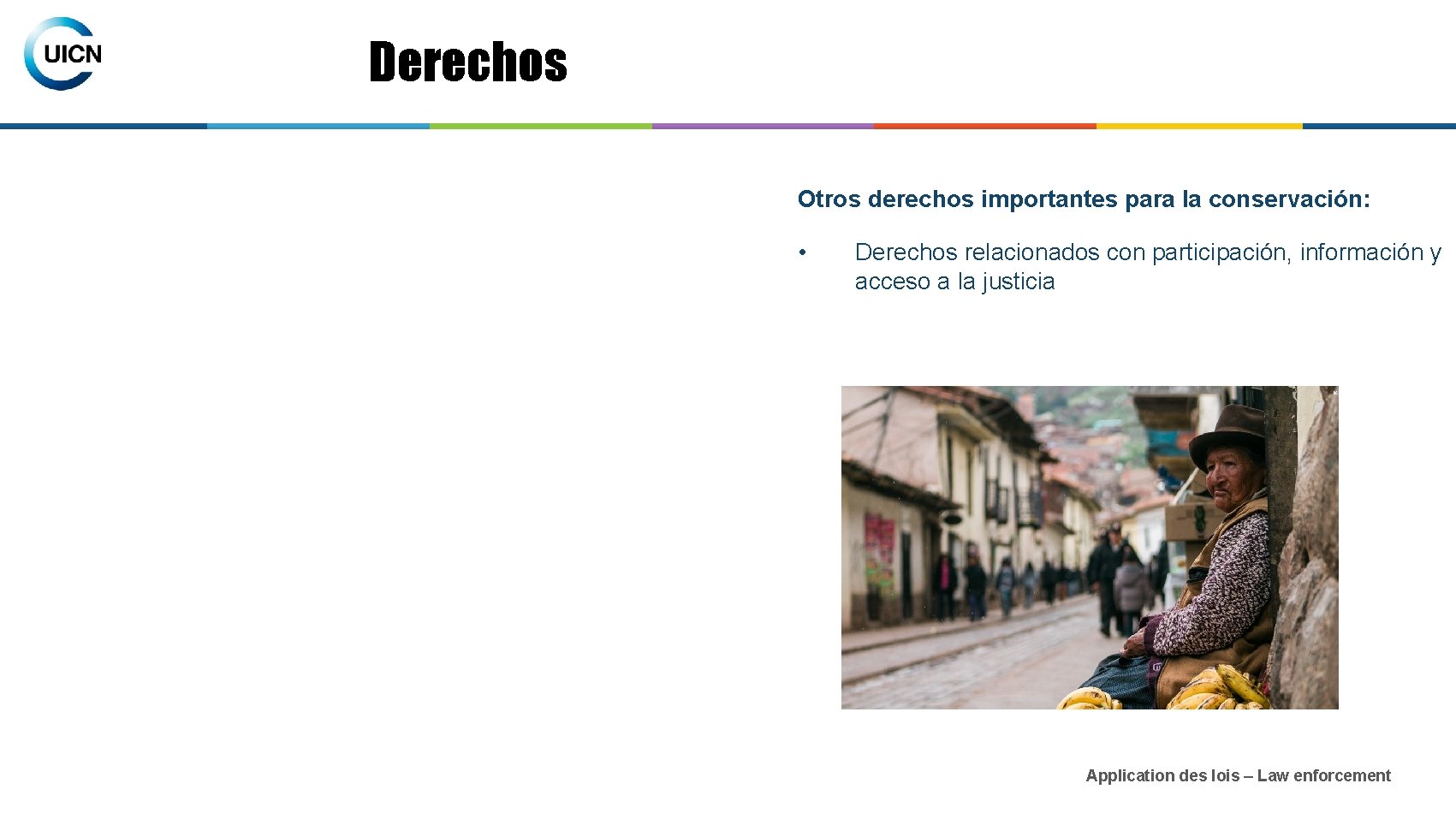 UICN

Derechos

Otros derechos importantes para la conservación:

• Derechos relacionados con participación, información y acceso a la justicia

Application des lois – Law enforcement